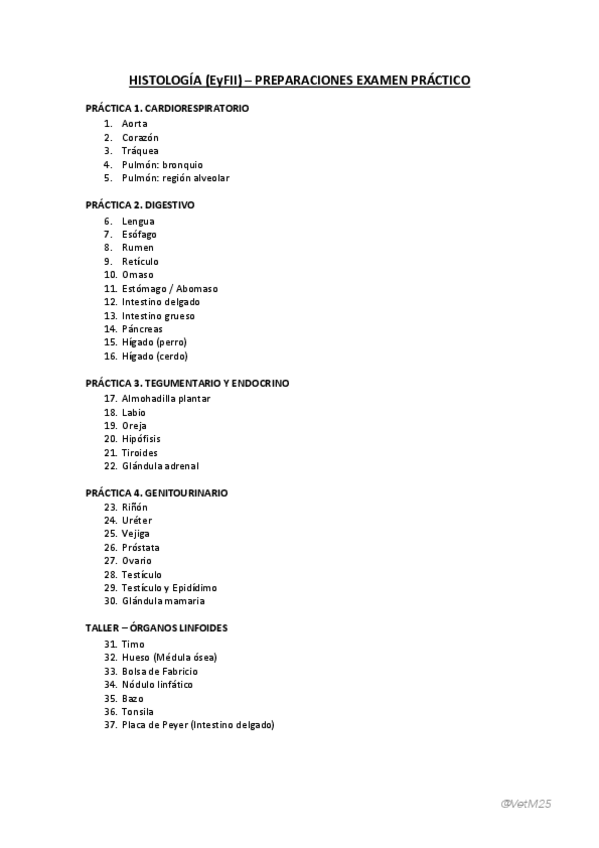 HISTOLOGÍA (EyFII) – PREPARACIONES EXAMEN PRÁCTICO

PRÁCTICA 1. CARDIORESPIRATORIO
1. Aorta
2. Corazón
3. Tráquea
4. Pulmón: bronquio
5. Pulmón: región alveolar

PRÁCTICA 2. DIGESTIVO
6. Lengua
7. Esófago
8. Rumen
9. Retículo
10. Omaso
11. Estómago / Abomaso
12. Intestino delgado
13. Intestino grueso
14. Páncreas
15. Hígado (perro)
16. Hígado (cerdo)

PRÁCTICA 3. TEGUMENTARIO Y ENDOCRINO
17. Almohadilla plantar
18. Labio
19. Oreja
20. Hipófisis
21. Tiroides
22. Glándula adrenal

PRÁCTICA 4. GENITOURINARIO
23. Riñón
24. Uréter
25. Vejiga
26. Próstata
27. Ovario
28. Testículo
29. Testículo y Epidídimo
30. Glándula mamaria

TALLER – ÓRGANOS LINFOIDES
31. Timo
32. Hueso (Médula ósea)
33. Bolsa de Fabricio
34. Nódulo linfático
35. Bazo
36. Tonsila
37. Placa de Peyer (Intestino delgado)

@VetM25